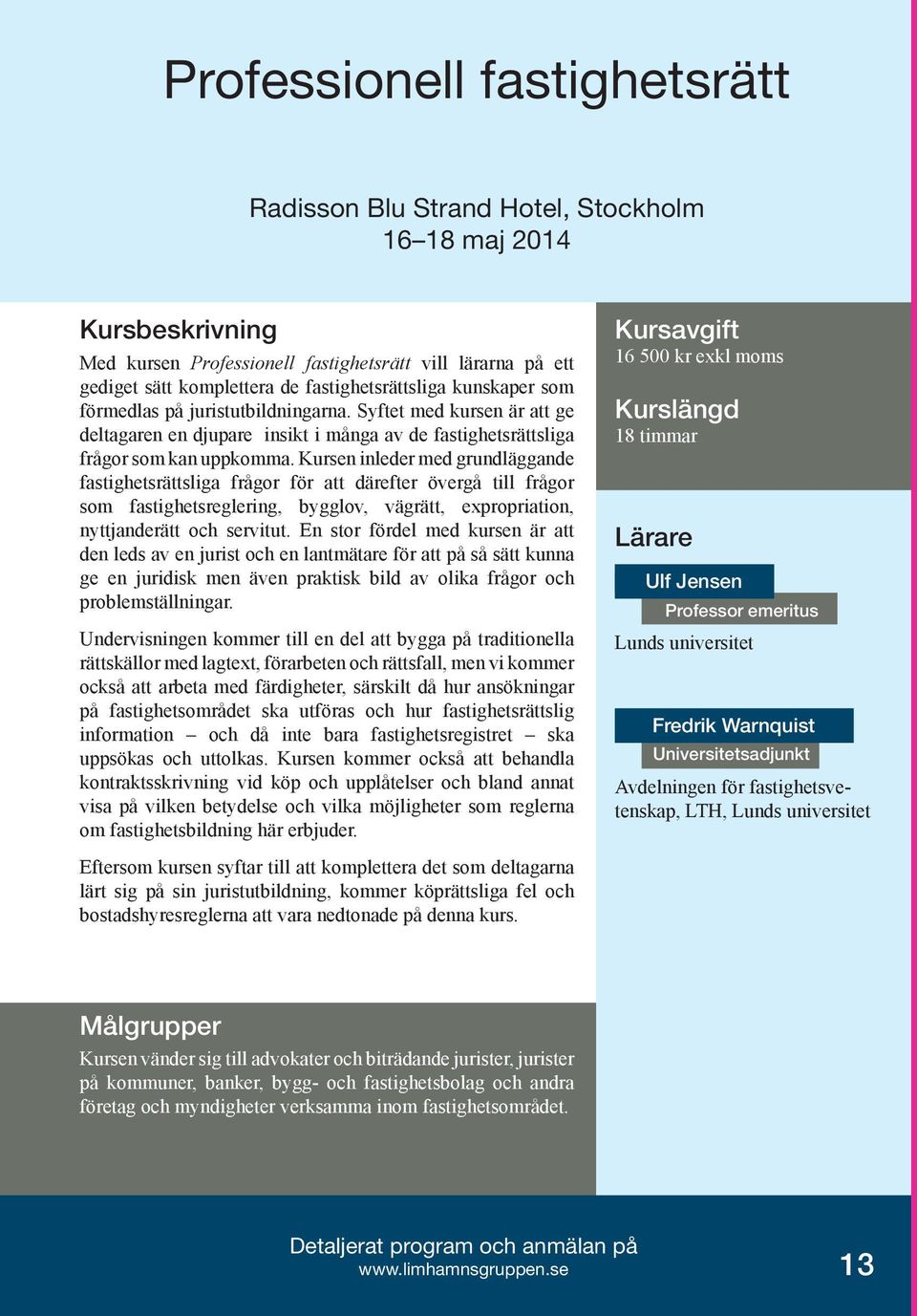 Professionell fastighetsrätt

Radisson Blu Strand Hotel, Stockholm
16–18 maj 2014

Kursbeskrivning

Med kursen Professionell fastighetsrätt vill lärarna på ett gediget sätt komplettera de fastighetsrättsliga kunskaper som förmedlas på juristutbildningarna. Syftet med kursen är att ge deltagaren en djupare insikt i många av de fastighetsrättsliga frågor som kan uppkomma. Kursen inleder med grundläggande fastighetsrättsliga frågor för att därefter övergå till frågor som fastighetsreglering, bygglov, vägrätt, expropriation, nyttjanderätt och servitut. En stor fördel med kursen är att den leds av en jurist och en lantmätare för att på så sätt kunna ge en juridisk men även praktisk bild av olika frågor och problemställningar.

Undervisningen kommer till en del att bygga på traditionella rättskällor med lagtext, förarbeten och rättsfall, men vi kommer också att arbeta med färdigheter, särskilt då hur ansökningar på fastighetsområdet ska utföras och hur fastighetsrättslig information – och då inte bara fastighetsregistret – ska uppsökas och uttolkas. Kursen kommer också att behandla kontraktsskrivning vid köp och upplåtelser och bland annat visa på vilken betydelse och vilka möjligheter som reglerna om fastighetsbildning här erbjuder.

Eftersom kursen syftar till att komplettera det som deltagarna lärt sig på sin juristutbildning, kommer köprättsliga fel och bostadshyresreglerna att vara nedtonade på denna kurs.

Kursavgift
16 500 kr exkl moms

Kurslängd
18 timmar

Lärare

Ulf Jensen
Professor emeritus
Lunds universitet

Fredrik Warnquist
Universitetsadjunkt
Avdelningen för fastighetsvetenskap, LTH, Lunds universitet

Målgrupper

Kursen vänder sig till advokater och biträdande jurister, jurister på kommuner, banker, bygg- och fastighetsbolag och andra företag och myndigheter verksamma inom fastighetsområdet.

Detaljerat program och anmälan på
www.limhamnsgruppen.se

13